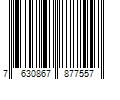 7 630867 877557